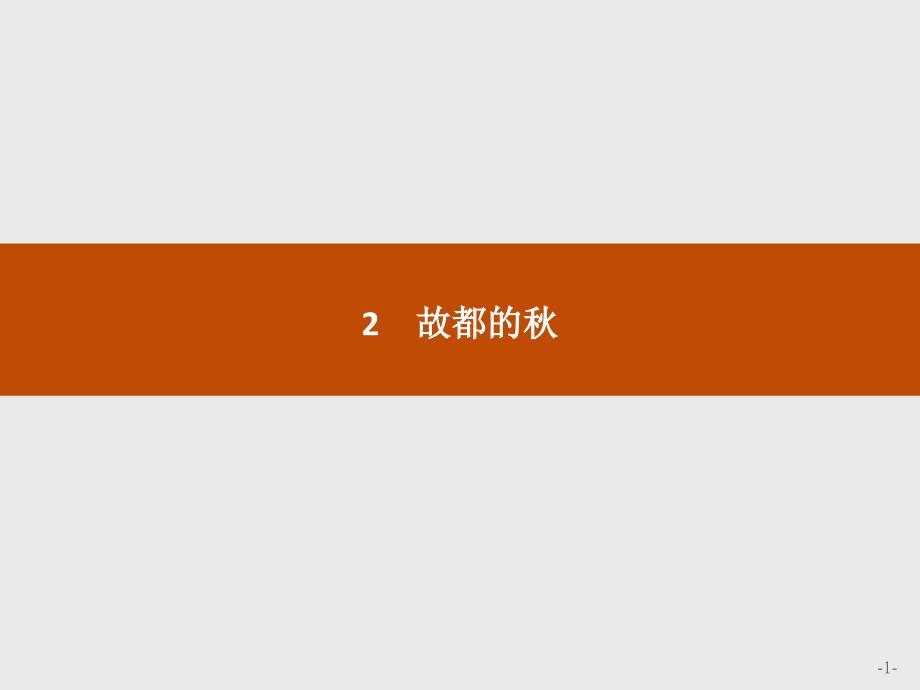 2 故都的秋

-1-